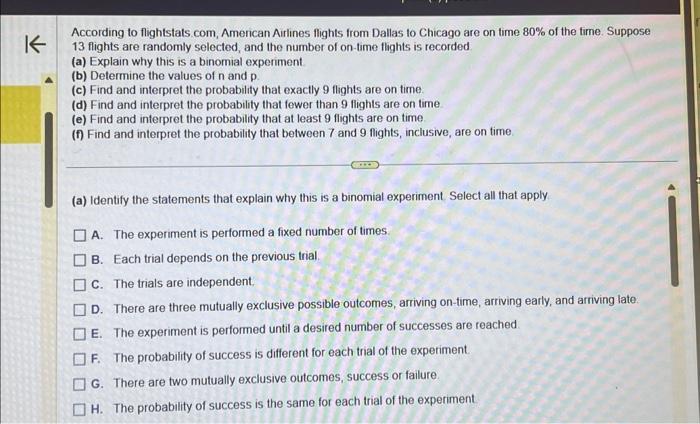 According to flightstats.com, American Airlines flights from Dallas to Chicago are on time 80% of the time. Suppose 13 flights are randomly selected, and the number of on-time flights is recorded.
(a) Explain why this is a binomial experiment.
(b) Determine the values of n and p.
(c) Find and interpret the probability that exactly 9 flights are on time.
(d) Find and interpret the probability that fewer than 9 flights are on time.
(e) Find and interpret the probability that at least 9 flights are on time.
(f) Find and interpret the probability that between 7 and 9 flights, inclusive, are on time.

(a) Identify the statements that explain why this is a binomial experiment. Select all that apply.

A. The experiment is performed a fixed number of times.
B. Each trial depends on the previous trial.
C. The trials are independent.
D. There are three mutually exclusive possible outcomes, arriving on-time, arriving early, and arriving late.
E. The experiment is performed until a desired number of successes are reached.
F. The probability of success is different for each trial of the experiment.
G. There are two mutually exclusive outcomes, success or failure.
H. The probability of success is the same for each trial of the experiment.